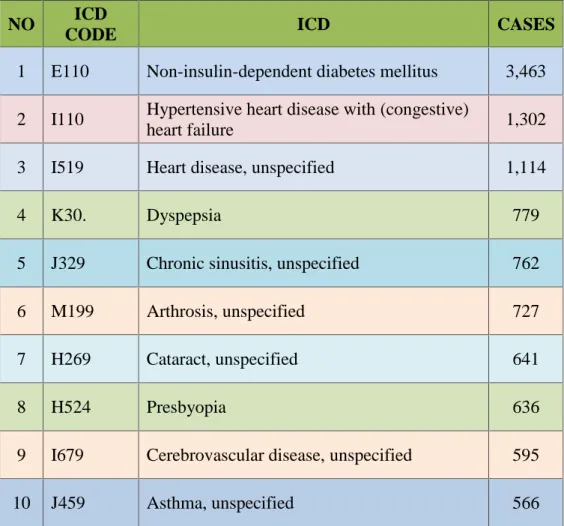 | NO | ICD CODE | ICD | CASES |
|---|---|---|---|
| 1 | E110 | Non-insulin-dependent diabetes mellitus | 3,463 |
| 2 | I110 | Hypertensive heart disease with (congestive) heart failure | 1,302 |
| 3 | I519 | Heart disease, unspecified | 1,114 |
| 4 | K30. | Dyspepsia | 779 |
| 5 | J329 | Chronic sinusitis, unspecified | 762 |
| 6 | M199 | Arthrosis, unspecified | 727 |
| 7 | H269 | Cataract, unspecified | 641 |
| 8 | H524 | Presbyopia | 636 |
| 9 | I679 | Cerebrovascular disease, unspecified | 595 |
| 10 | J459 | Asthma, unspecified | 566 |